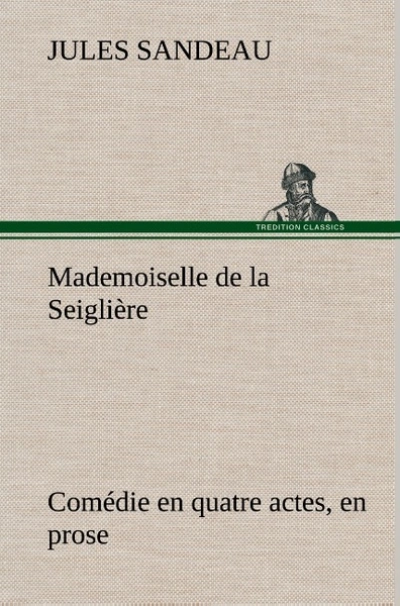 JULES SANDEAU

TREDITION CLASSICS

Mademoiselle de la Seiglière

Comédie en quatre actes, en prose